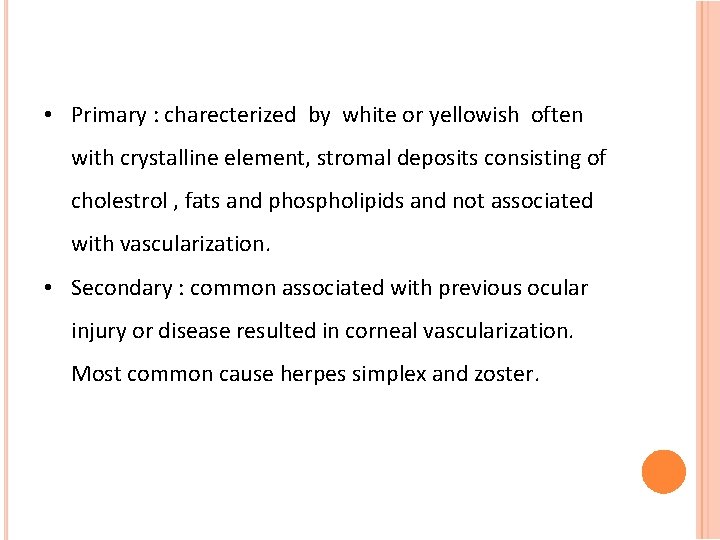 • Primary : charecterized by white or yellowish often with crystalline element, stromal deposits consisting of cholestrol , fats and phospholipids and not associated with vascularization.

• Secondary : common associated with previous ocular injury or disease resulted in corneal vascularization. Most common cause herpes simplex and zoster.